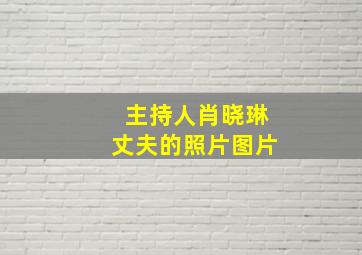 主持人肖晓琳
丈夫的照片图片